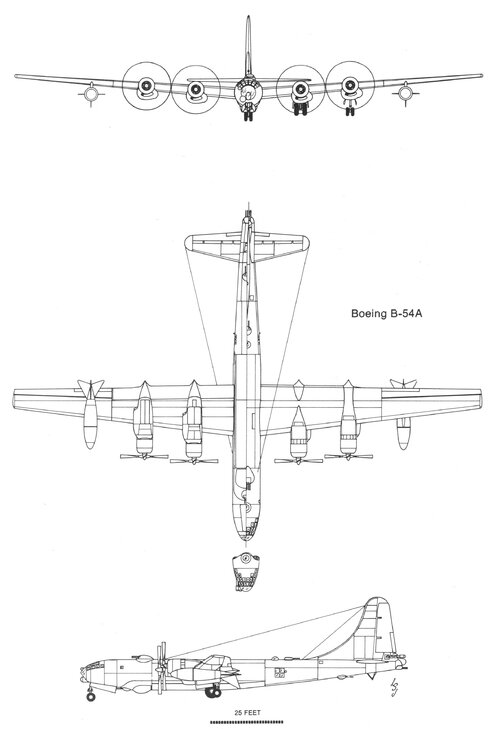 Boeing B-54A

25 FEET